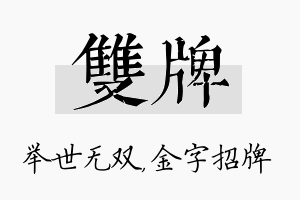 雙牌

举世无双，金字招牌